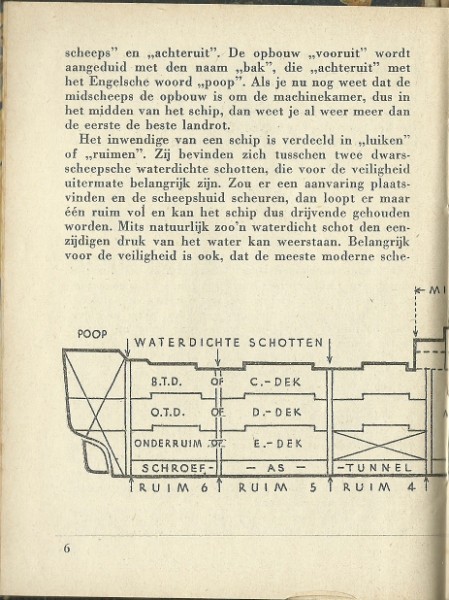 scheeps" en „achteruit". De opbouw „vooruit" wordt aangeduid met den naam „bak", die „achteruit" met het Engelsche woord „poop". Als je nu nog weet dat de midscheeps de opbouw is om de machinekamer, dus in het midden van het schip, dan weet je al weer meer dan de eerste de beste landrot.

Het inwendige van een schip is verdeeld in „luiken" of „ruimen". Zij bevinden zich tusschen twee dwarsscheepsche waterdichte schotten, die voor de veiligheid uitermate belangrijk zijn. Zou er een aanvaring plaatsvinden en de scheepshuid scheuren, dan loopt er maar één ruim vol en kan het schip dus drijvende gehouden worden. Mits natuurlijk zoo'n waterdicht schot den eenzijdigen druk van het water kan weerstaan. Belangrijk voor de veiligheid is ook, dat de meeste moderne sche-

MI

POOP

WATERDICHTE SCHOTTEN

B.T.D. OF C.-DEK

O.T.D. OF D.-DEK

ONDERRUIM OF E.-DEK

SCHROEF- — AS — -TUNNEL

RUIM 6 RUIM 5 RUIM 4

6